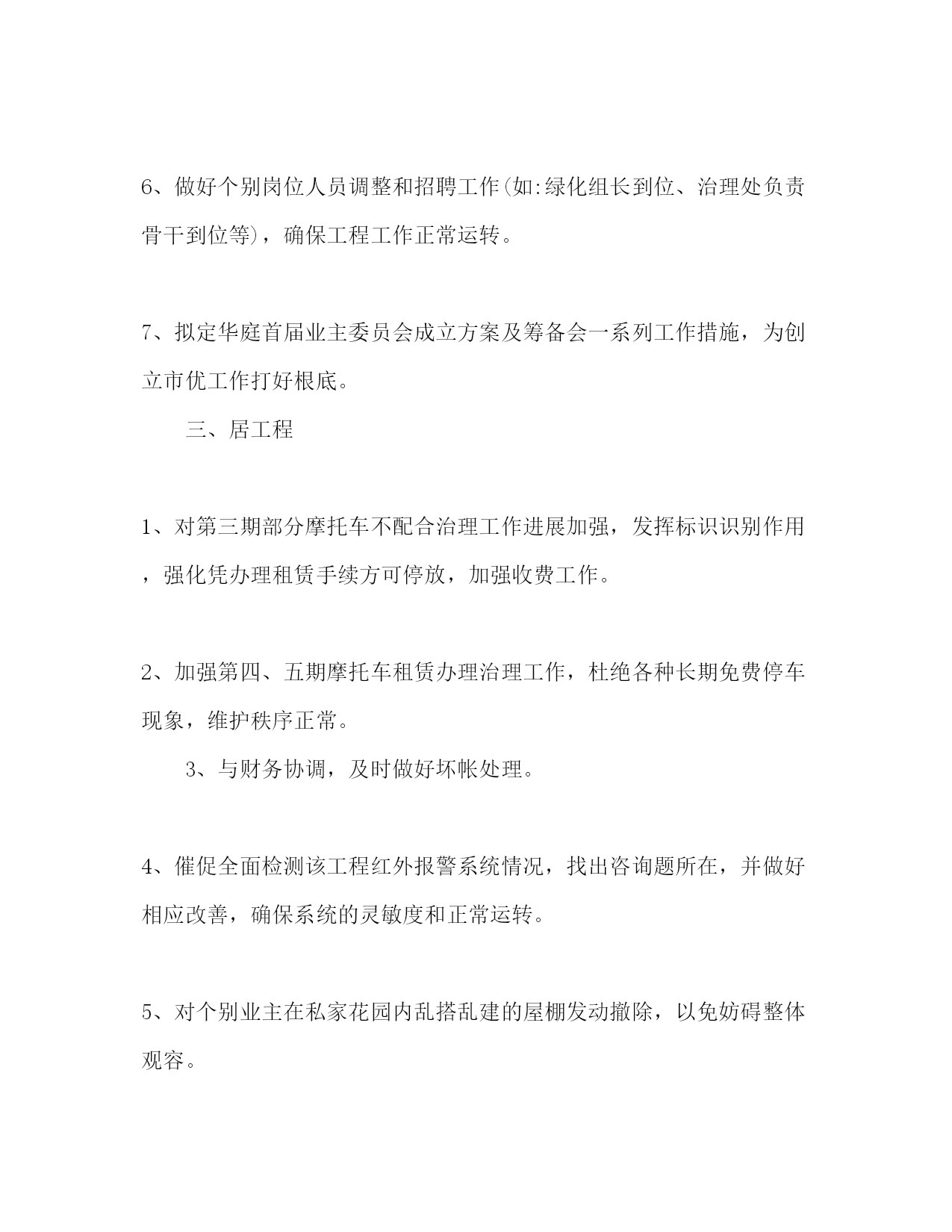 6、做好个别岗位人员调整和招聘工作(如:绿化组长到位、治理处负责骨干到位等)，确保工程工作正常运转。

7、拟定华庭首届业主委员会成立方案及筹备会一系列工作措施，为创立市优工作打好根底。

三、居工程

1、对第三期部分摩托车不配合治理工作进展加强，发挥标识识别作用，强化凭办理租赁手续方可停放，加强收费工作。

2、加强第四、五期摩托车租赁办理治理工作，杜绝各种长期免费停车现象，维护秩序正常。

3、与财务协调，及时做好坏帐处理。

4、催促全面检测该工程红外报警系统情况，找出咨询题所在，并做好相应改善，确保系统的灵敏度和正常运转。

5、对个别业主在私家花园内乱搭乱建的屋棚发动撤除，以免妨碍整体观容。